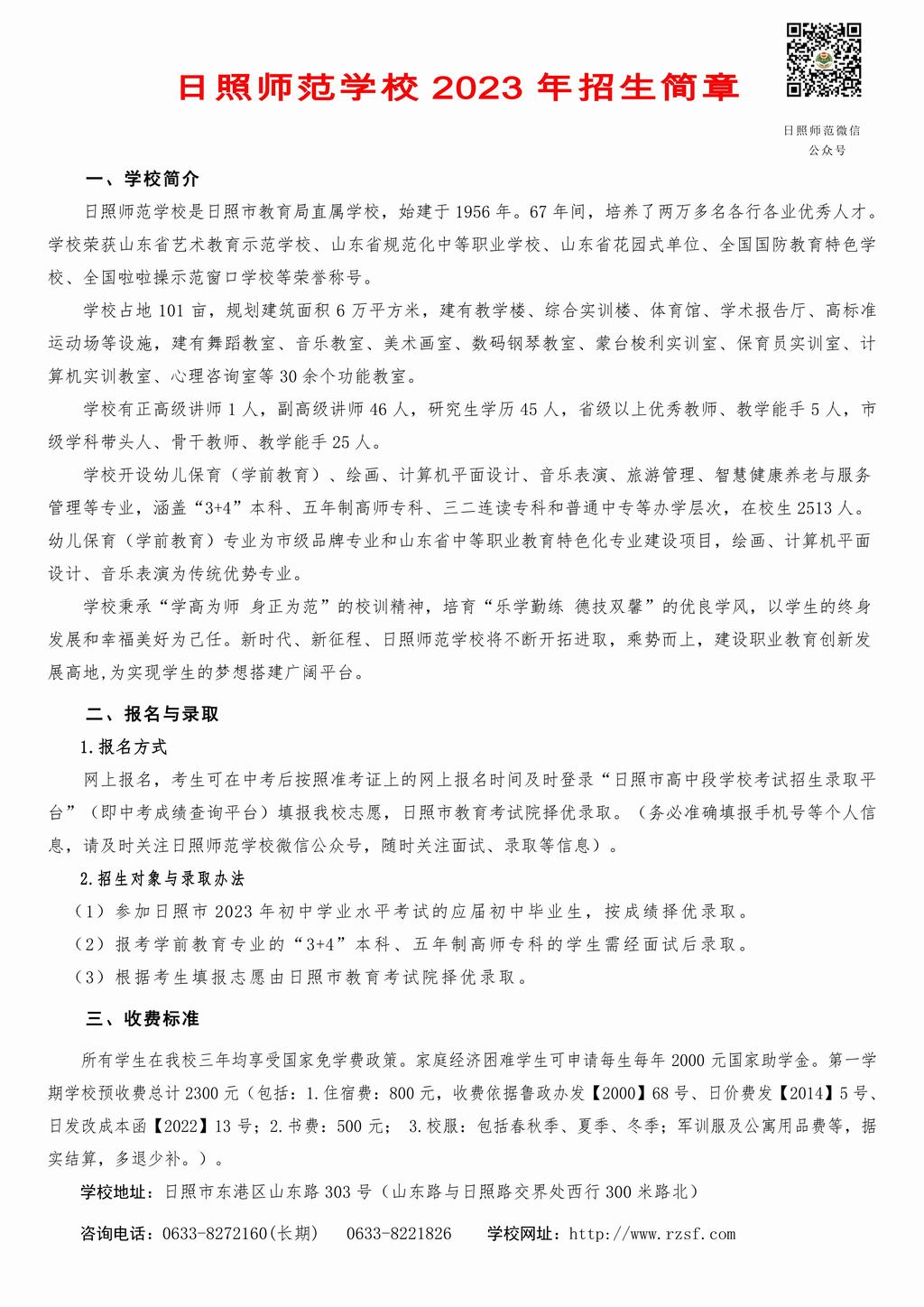 日照师范学校 2023 年招生简章

日照师范微信公众号

一、学校简介

日照师范学校是日照市教育局直属学校，始建于 1956 年。67 年间，培养了两万多名各行各业优秀人才。学校荣获山东省艺术教育示范学校、山东省规范化中等职业学校、山东省花园式单位、全国国防教育特色学校、全国啦啦操示范窗口学校等荣誉称号。

学校占地 101 亩，规划建筑面积 6 万平方米，建有教学楼、综合实训楼、体育馆、学术报告厅、高标准运动场等设施，建有舞蹈教室、音乐教室、美术画室、数码钢琴教室、蒙台梭利实训室、保育员实训室、计算机实训教室、心理咨询室等 30 余个功能教室。

学校有正高级讲师 1 人，副高级讲师 46 人，研究生学历 45 人，省级以上优秀教师、教学能手 5 人，市级学科带头人、骨干教师、教学能手 25 人。

学校开设幼儿保育（学前教育）、绘画、计算机平面设计、音乐表演、旅游管理、智慧健康养老与服务管理等专业，涵盖“3+4”本科、五年制高师专科、三二连读专科和普通中专等办学层次，在校生 2513 人。幼儿保育（学前教育）专业为市级品牌专业和山东省中等职业教育特色化专业建设项目，绘画、计算机平面设计、音乐表演为传统优势专业。

学校秉承“学高为师 身正为范”的校训精神，培育“乐学勤练 德技双馨”的优良学风，以学生的终身发展和幸福美好为己任。新时代、新征程、日照师范学校将不断开拓进取，乘势而上，建设职业教育创新发展高地,为实现学生的梦想搭建广阔平台。

二、报名与录取

1.报名方式

网上报名，考生可在中考后按照准考证上的网上报名时间及时登录“日照市高中段学校考试招生录取平台”（即中考成绩查询平台）填报我校志愿，日照市教育考试院择优录取。（务必准确填报手机号等个人信息，请及时关注日照师范学校微信公众号，随时关注面试、录取等信息）。

2.招生对象与录取办法

（1）参加日照市 2023 年初中学业水平考试的应届初中毕业生，按成绩择优录取。

（2）报考学前教育专业的“3+4”本科、五年制高师专科的学生需经面试后录取。

（3）根据考生填报志愿由日照市教育考试院择优录取。

三、收费标准

所有学生在我校三年均享受国家免学费政策。家庭经济困难学生可申请每生每年 2000 元国家助学金。第一学期学校预收费总计 2300 元（包括：1.住宿费：800 元，收费依据鲁政办发【2000】68 号、日价费发【2014】5 号、日发改成本函【2022】13 号；2.书费：500 元； 3.校服：包括春秋季、夏季、冬季；军训服及公寓用品费等，据实结算，多退少补。）。

学校地址：日照市东港区山东路 303 号（山东路与日照路交界处西行 300 米路北）

咨询电话：0633-8272160(长期)　0633-8221826　学校网址：http://www.rzsf.com